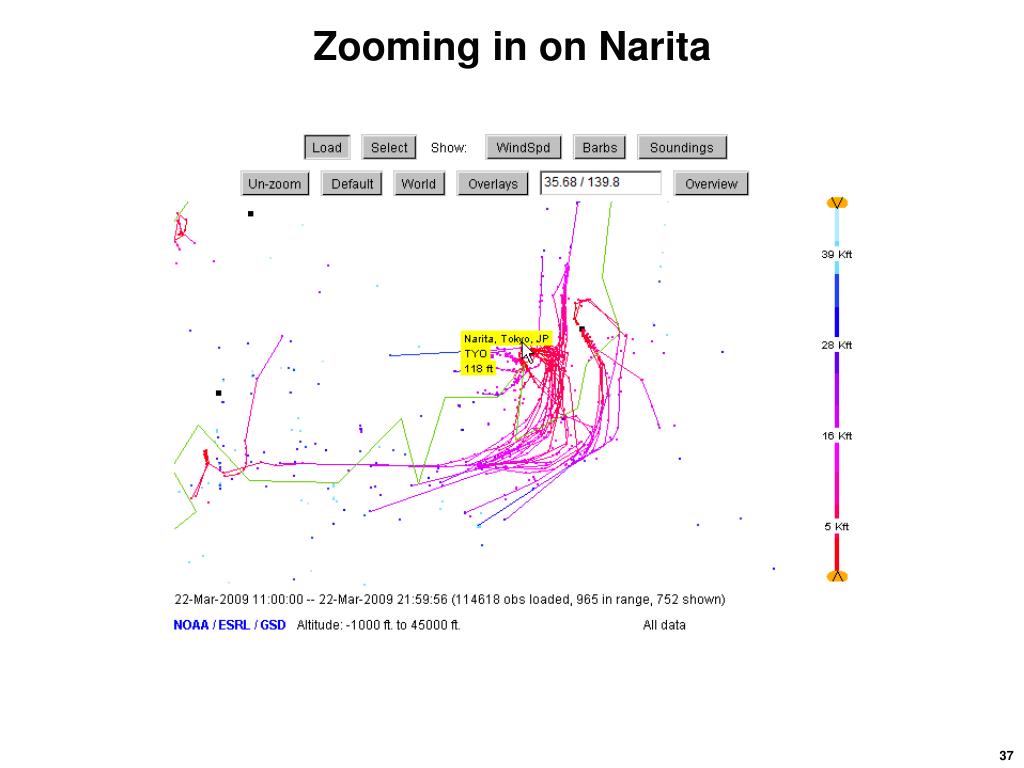 Zooming in on Narita

Load Select Show: WindSpd Barbs Soundings

Un-zoom Default World Overlays 35.68 / 139.8 Overview

Narita, Tokyo, JP
TYO
118 ft

39 Kft
28 Kft
16 Kft
5 Kft

22-Mar-2009 11:00:00 -- 22-Mar-2009 21:59:56 (114618 obs loaded, 965 in range, 752 shown)

NOAA / ESRL / GSD Altitude: -1000 ft. to 45000 ft. All data

37